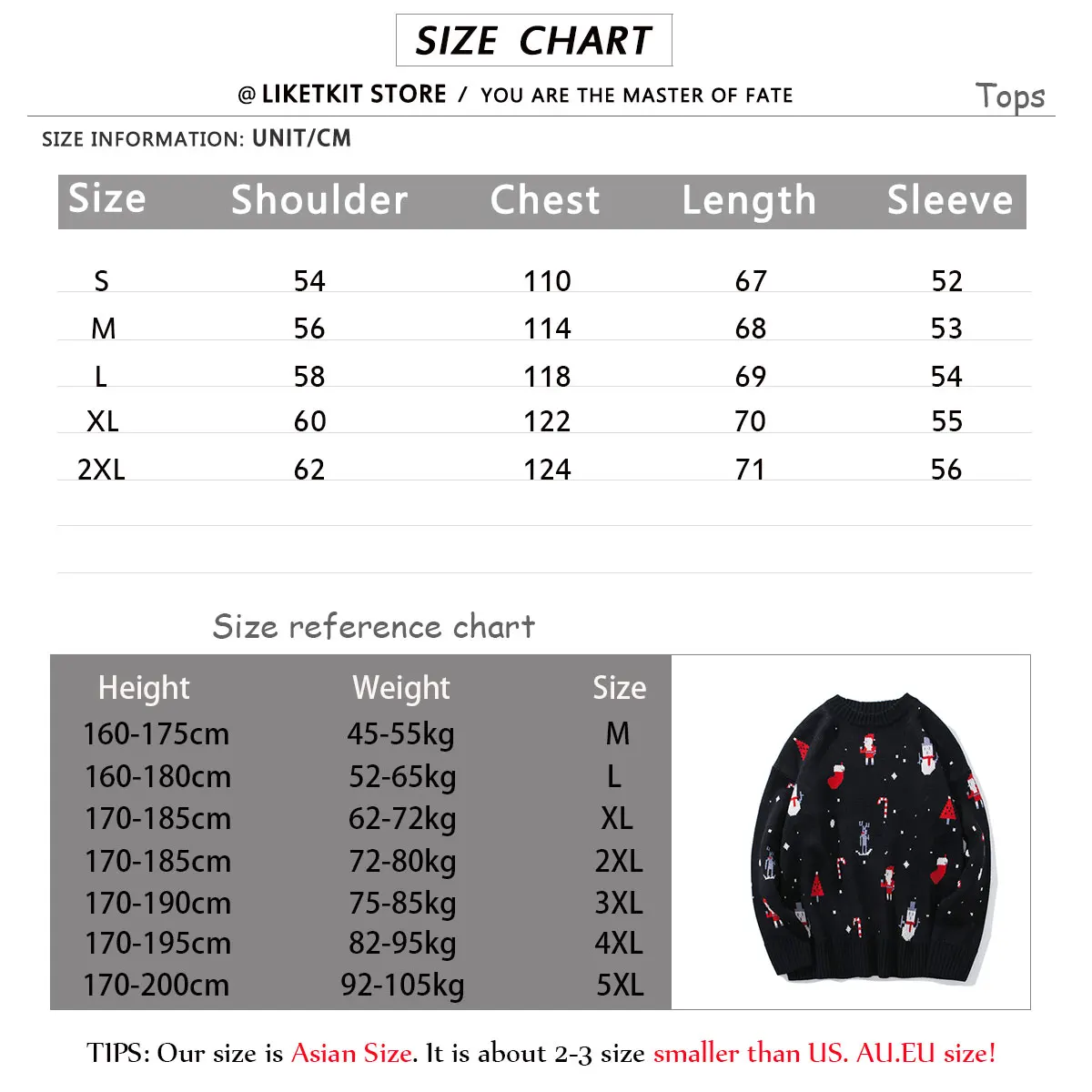 SIZE CHART

@ LIKETKIT STORE / YOU ARE THE MASTER OF FATE

Tops

SIZE INFORMATION: UNIT/CM

| Size | Shoulder | Chest | Length | Sleeve |
|---|---|---|---|---|
| S | 54 | 110 | 67 | 52 |
| M | 56 | 114 | 68 | 53 |
| L | 58 | 118 | 69 | 54 |
| XL | 60 | 122 | 70 | 55 |
| 2XL | 62 | 124 | 71 | 56 |

Size reference chart

| Height | Weight | Size |
|---|---|---|
| 160-175cm | 45-55kg | M |
| 160-180cm | 52-65kg | L |
| 170-185cm | 62-72kg | XL |
| 170-185cm | 72-80kg | 2XL |
| 170-190cm | 75-85kg | 3XL |
| 170-195cm | 82-95kg | 4XL |
| 170-200cm | 92-105kg | 5XL |

TIPS: Our size is Asian Size. It is about 2-3 size smaller than US. AU.EU size!